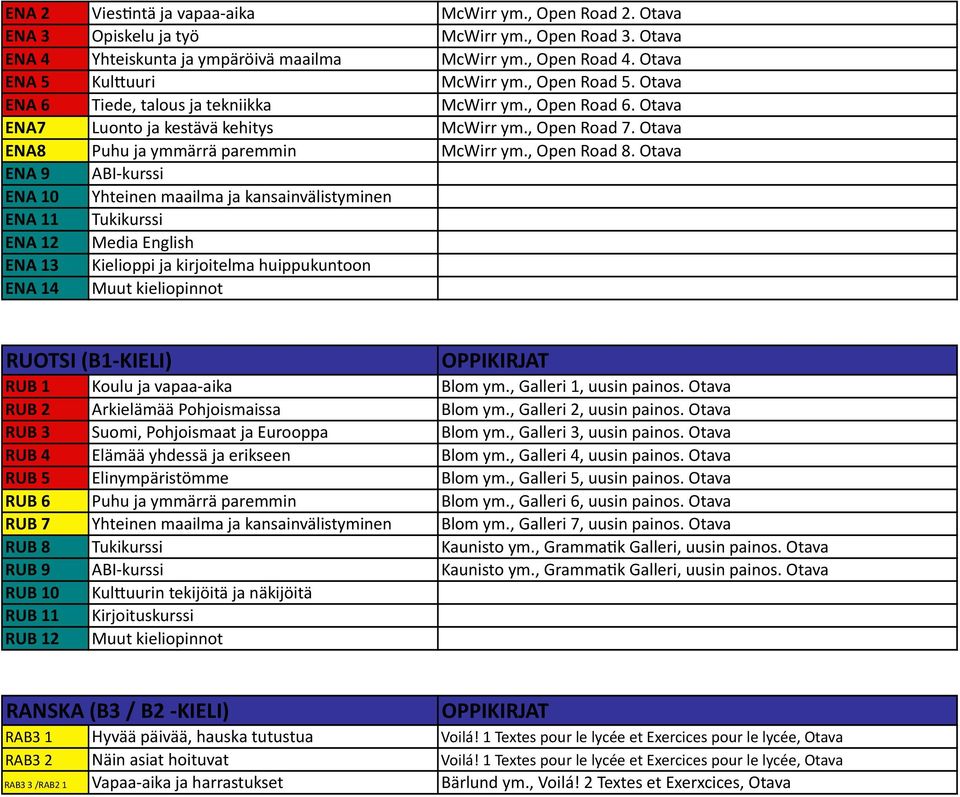 | ENA 2 | Viestintä ja vapaa-aika | McWirr ym., Open Road 2. Otava |
|---|---|---|
| ENA 3 | Opiskelu ja työ | McWirr ym., Open Road 3. Otava |
| ENA 4 | Yhteiskunta ja ympäröivä maailma | McWirr ym., Open Road 4. Otava |
| ENA 5 | Kulttuuri | McWirr ym., Open Road 5. Otava |
| ENA 6 | Tiede, talous ja tekniikka | McWirr ym., Open Road 6. Otava |
| ENA7 | Luonto ja kestävä kehitys | McWirr ym., Open Road 7. Otava |
| ENA8 | Puhu ja ymmärrä paremmin | McWirr ym., Open Road 8. Otava |
| ENA 9 | ABI-kurssi | |
| ENA 10 | Yhteinen maailma ja kansainvälistyminen | |
| ENA 11 | Tukikurssi | |
| ENA 12 | Media English | |
| ENA 13 | Kielioppi ja kirjoitelma huippukuntoon | |
| ENA 14 | Muut kieliopinnot | |

| RUOTSI (B1-KIELI) | | OPPIKIRJAT |
|---|---|---|
| RUB 1 | Koulu ja vapaa-aika | Blom ym., Galleri 1, uusin painos. Otava |
| RUB 2 | Arkielämää Pohjoismaissa | Blom ym., Galleri 2, uusin painos. Otava |
| RUB 3 | Suomi, Pohjoismaat ja Eurooppa | Blom ym., Galleri 3, uusin painos. Otava |
| RUB 4 | Elämää yhdessä ja erikseen | Blom ym., Galleri 4, uusin painos. Otava |
| RUB 5 | Elinympäristömme | Blom ym., Galleri 5, uusin painos. Otava |
| RUB 6 | Puhu ja ymmärrä paremmin | Blom ym., Galleri 6, uusin painos. Otava |
| RUB 7 | Yhteinen maailma ja kansainvälistyminen | Blom ym., Galleri 7, uusin painos. Otava |
| RUB 8 | Tukikurssi | Kaunisto ym., Grammatik Galleri, uusin painos. Otava |
| RUB 9 | ABI-kurssi | Kaunisto ym., Grammatik Galleri, uusin painos. Otava |
| RUB 10 | Kulttuurin tekijöitä ja näkijöitä | |
| RUB 11 | Kirjoituskurssi | |
| RUB 12 | Muut kieliopinnot | |

| RANSKA (B3 / B2 -KIELI) | | OPPIKIRJAT |
|---|---|---|
| RAB3 1 | Hyvää päivää, hauska tutustua | Voilá! 1 Textes pour le lycée et Exercices pour le lycée, Otava |
| RAB3 2 | Näin asiat hoituvat | Voilá! 1 Textes pour le lycée et Exercices pour le lycée, Otava |
| RAB3 3 /RAB2 1 | Vapaa-aika ja harrastukset | Bärlund ym., Voilá! 2 Textes et Exerxcices, Otava |